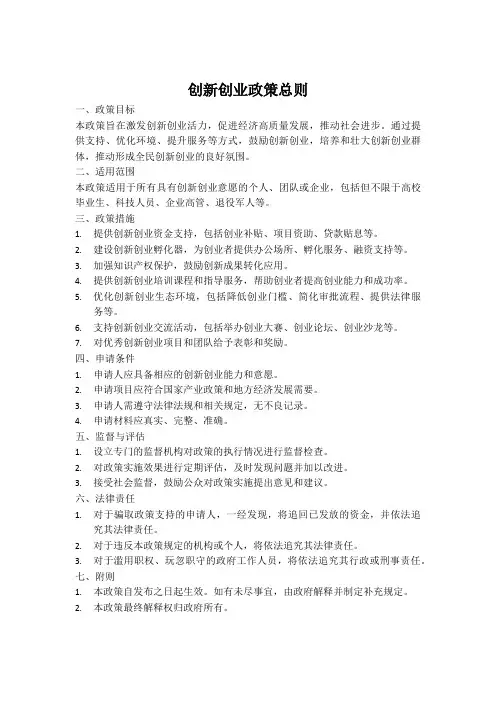 创新创业政策总则

一、政策目标

本政策旨在激发创新创业活力，促进经济高质量发展，推动社会进步。通过提供支持、优化环境、提升服务等方式，鼓励创新创业，培养和壮大创新创业群体，推动形成全民创新创业的良好氛围。

二、适用范围

本政策适用于所有具有创新创业意愿的个人、团队或企业，包括但不限于高校毕业生、科技人员、企业高管、退役军人等。

三、政策措施

1. 提供创新创业资金支持，包括创业补贴、项目资助、贷款贴息等。
2. 建设创新创业孵化器，为创业者提供办公场所、孵化服务、融资支持等。
3. 加强知识产权保护，鼓励创新成果转化应用。
4. 提供创新创业培训课程和指导服务，帮助创业者提高创业能力和成功率。
5. 优化创新创业生态环境，包括降低创业门槛、简化审批流程、提供法律服务等。
6. 支持创新创业交流活动，包括举办创业大赛、创业论坛、创业沙龙等。
7. 对优秀创新创业项目和团队给予表彰和奖励。

四、申请条件

1. 申请人应具备相应的创新创业能力和意愿。
2. 申请项目应符合国家产业政策和地方经济发展需要。
3. 申请人需遵守法律法规和相关规定，无不良记录。
4. 申请材料应真实、完整、准确。

五、监督与评估

1. 设立专门的监督机构对政策的执行情况进行监督检查。
2. 对政策实施效果进行定期评估，及时发现问题并加以改进。
3. 接受社会监督，鼓励公众对政策实施提出意见和建议。

六、法律责任

1. 对于骗取政策支持的申请人，一经发现，将追回已发放的资金，并依法追究其法律责任。
2. 对于违反本政策规定的机构或个人，将依法追究其法律责任。
3. 对于滥用职权、玩忽职守的政府工作人员，将依法追究其行政或刑事责任。

七、附则

1. 本政策自发布之日起生效。如有未尽事宜，由政府解释并制定补充规定。
2. 本政策最终解释权归政府所有。